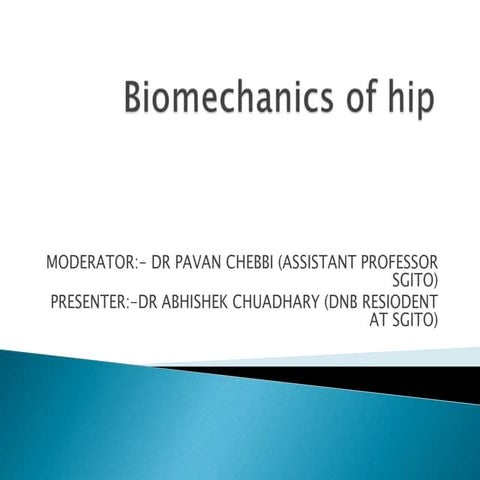 Biomechanics of hip

MODERATOR:- DR PAVAN CHEBBI (ASSISTANT PROFESSOR SGITO)
PRESENTER:-DR ABHISHEK CHUADHARY (DNB RESIODENT AT SGITO)